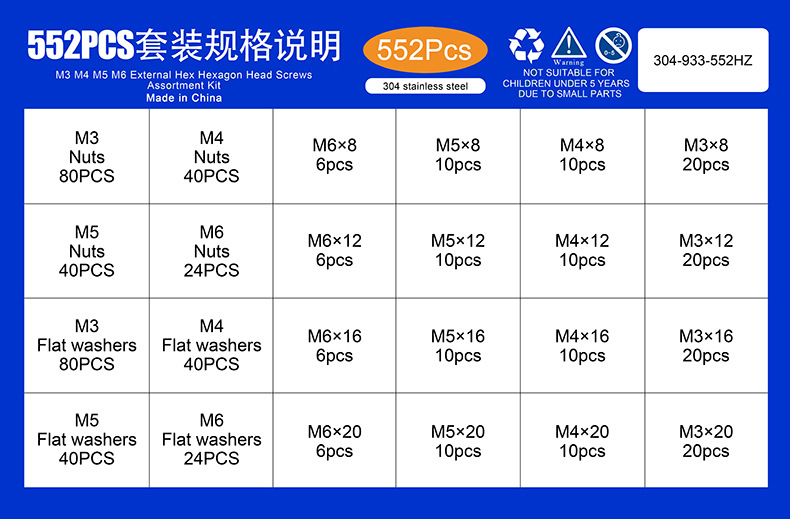 552PCS套装规格说明

M3 M4 M5 M6 External Hex Hexagon Head Screws Assortment Kit
Made in China

552Pcs

304 stainless steel

Warning

NOT SUITABLE FOR CHILDREN UNDER 5 YEARS DUE TO SMALL PARTS

304-933-552HZ

| M3 Nuts 80PCS | M4 Nuts 40PCS | M6×8 6pcs | M5×8 10pcs | M4×8 10pcs | M3×8 20pcs |
|---|---|---|---|---|---|
| M5 Nuts 40PCS | M6 Nuts 24PCS | M6×12 6pcs | M5×12 10pcs | M4×12 10pcs | M3×12 20pcs |
| M3 Flat washers 80PCS | M4 Flat washers 40PCS | M6×16 6pcs | M5×16 10pcs | M4×16 10pcs | M3×16 20pcs |
| M5 Flat washers 40PCS | M6 Flat washers 24PCS | M6×20 6pcs | M5×20 10pcs | M4×20 10pcs | M3×20 20pcs |